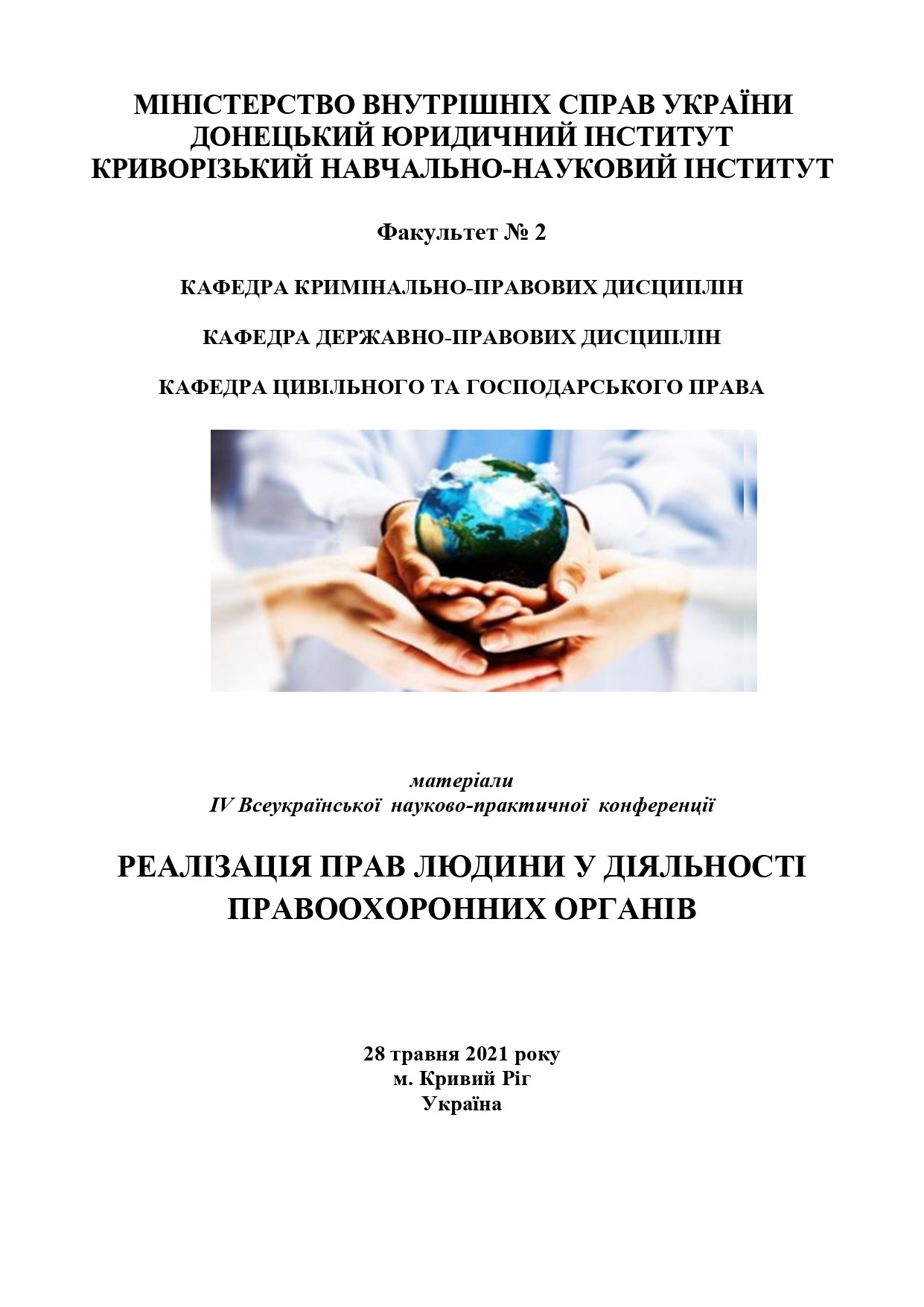 МІНІСТЕРСТВО ВНУТРІШНІХ СПРАВ УКРАЇНИ
ДОНЕЦЬКИЙ ЮРИДИЧНИЙ ІНСТИТУТ
КРИВОРІЗЬКИЙ НАВЧАЛЬНО-НАУКОВИЙ ІНСТИТУТ

Факультет № 2

КАФЕДРА КРИМІНАЛЬНО-ПРАВОВИХ ДИСЦИПЛІН

КАФЕДРА ДЕРЖАВНО-ПРАВОВИХ ДИСЦИПЛІН

КАФЕДРА ЦИВІЛЬНОГО ТА ГОСПОДАРСЬКОГО ПРАВА

матеріали
IV Всеукраїнської науково-практичної конференції

РЕАЛІЗАЦІЯ ПРАВ ЛЮДИНИ У ДІЯЛЬНОСТІ ПРАВООХОРОННИХ ОРГАНІВ

28 травня 2021 року
м. Кривий Ріг
Україна